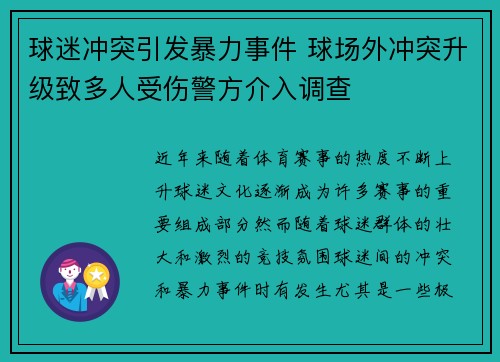 球迷冲突引发暴力事件 球场外冲突升级致多人受伤警方介入调查

近年来随着体育赛事的热度不断上升球迷文化逐渐成为许多赛事的重要组成部分然而随着球迷群体的壮大和激烈的竞技氛围球迷间的冲突和暴力事件时有发生尤其是一些极